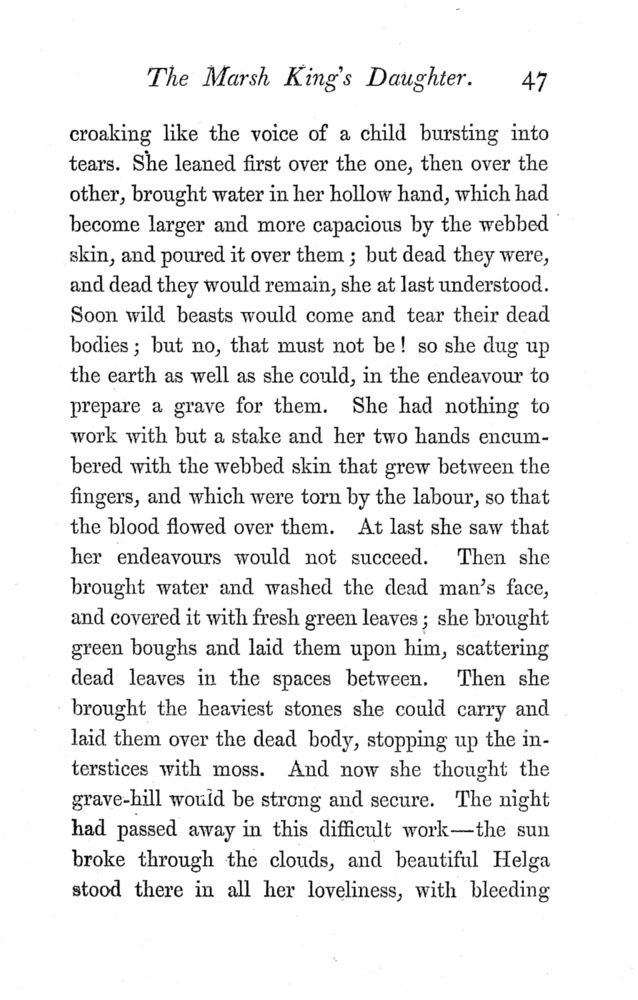 The Marsh King's Daughter. 47

croaking like the voice of a child bursting into tears. She leaned first over the one, then over the other, brought water in her hollow hand, which had become larger and more capacious by the webbed skin, and poured it over them; but dead they were, and dead they would remain, she at last understood. Soon wild beasts would come and tear their dead bodies; but no, that must not be! so she dug up the earth as well as she could, in the endeavour to prepare a grave for them. She had nothing to work with but a stake and her two hands encumbered with the webbed skin that grew between the fingers, and which were torn by the labour, so that the blood flowed over them. At last she saw that her endeavours would not succeed. Then she brought water and washed the dead man's face, and covered it with fresh green leaves; she brought green boughs and laid them upon him, scattering dead leaves in the spaces between. Then she brought the heaviest stones she could carry and laid them over the dead body, stopping up the interstices with moss. And now she thought the grave-hill would be strong and secure. The night had passed away in this difficult work—the sun broke through the clouds, and beautiful Helga stood there in all her loveliness, with bleeding